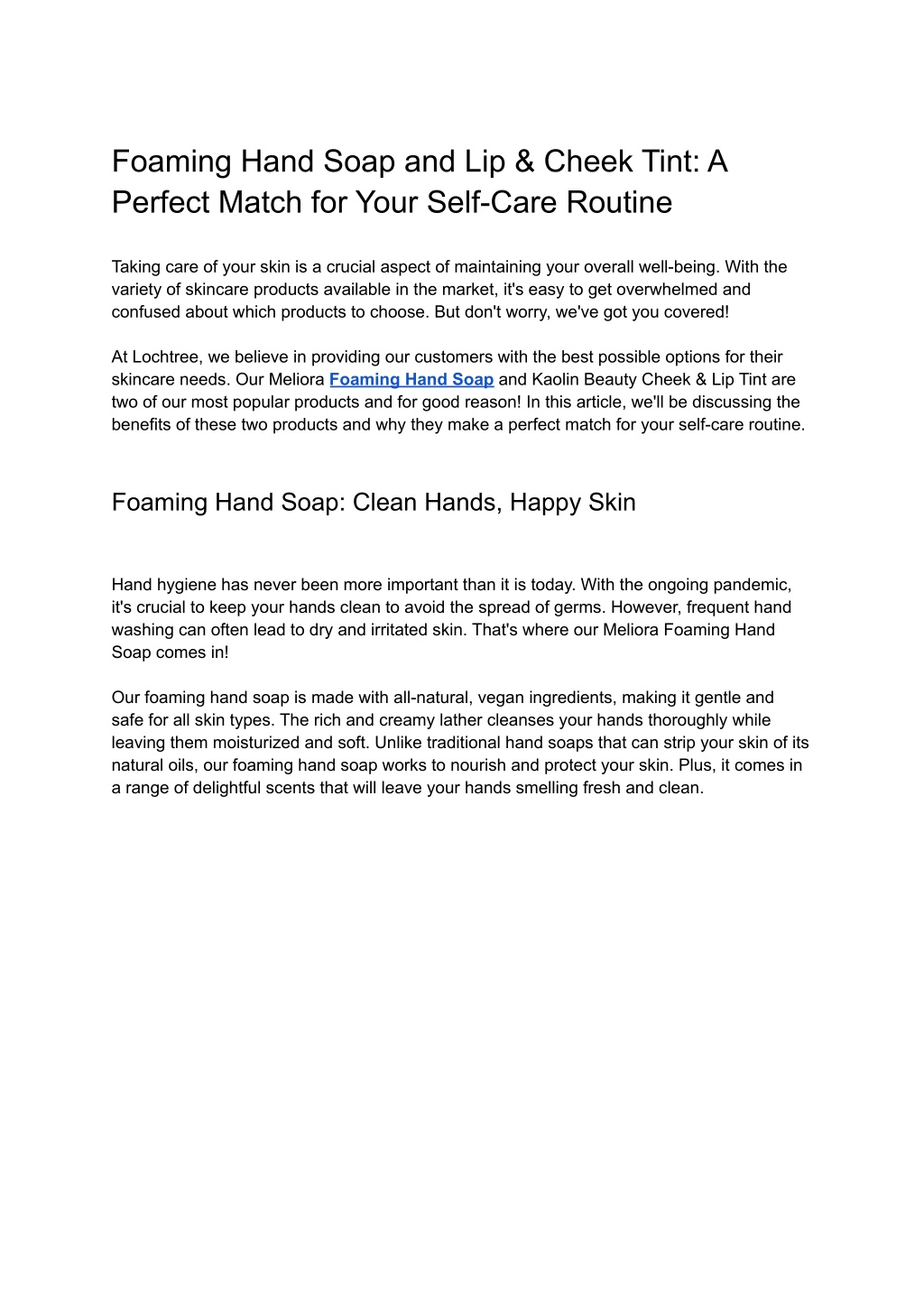 Foaming Hand Soap and Lip & Cheek Tint: A Perfect Match for Your Self-Care Routine

Taking care of your skin is a crucial aspect of maintaining your overall well-being. With the variety of skincare products available in the market, it's easy to get overwhelmed and confused about which products to choose. But don't worry, we've got you covered!

At Lochtree, we believe in providing our customers with the best possible options for their skincare needs. Our Meliora Foaming Hand Soap and Kaolin Beauty Cheek & Lip Tint are two of our most popular products and for good reason! In this article, we'll be discussing the benefits of these two products and why they make a perfect match for your self-care routine.

Foaming Hand Soap: Clean Hands, Happy Skin

Hand hygiene has never been more important than it is today. With the ongoing pandemic, it's crucial to keep your hands clean to avoid the spread of germs. However, frequent hand washing can often lead to dry and irritated skin. That's where our Meliora Foaming Hand Soap comes in!

Our foaming hand soap is made with all-natural, vegan ingredients, making it gentle and safe for all skin types. The rich and creamy lather cleanses your hands thoroughly while leaving them moisturized and soft. Unlike traditional hand soaps that can strip your skin of its natural oils, our foaming hand soap works to nourish and protect your skin. Plus, it comes in a range of delightful scents that will leave your hands smelling fresh and clean.